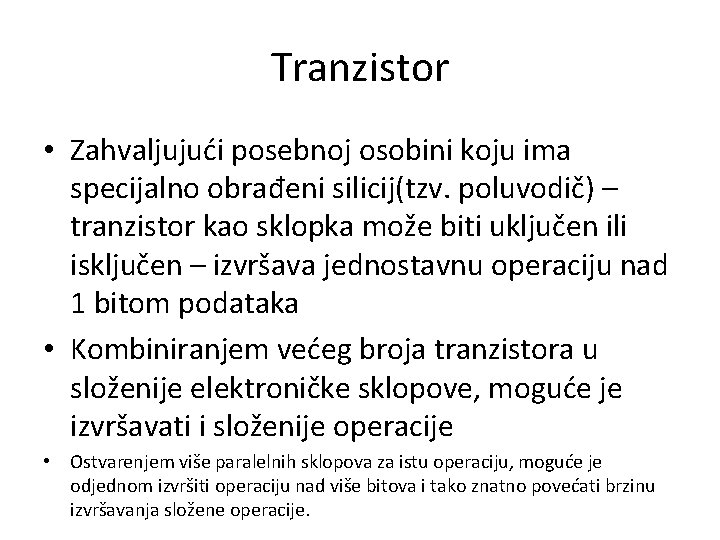 Tranzistor

• Zahvaljujući posebnoj osobini koju ima specijalno obrađeni silicij(tzv. poluvodič) – tranzistor kao sklopka može biti uključen ili isključen – izvršava jednostavnu operaciju nad 1 bitom podataka

• Kombiniranjem većeg broja tranzistora u složenije elektroničke sklopove, moguće je izvršavati i složenije operacije

• Ostvarenjem više paralelnih sklopova za istu operaciju, moguće je odjednom izvršiti operaciju nad više bitova i tako znatno povećati brzinu izvršavanja složene operacije.